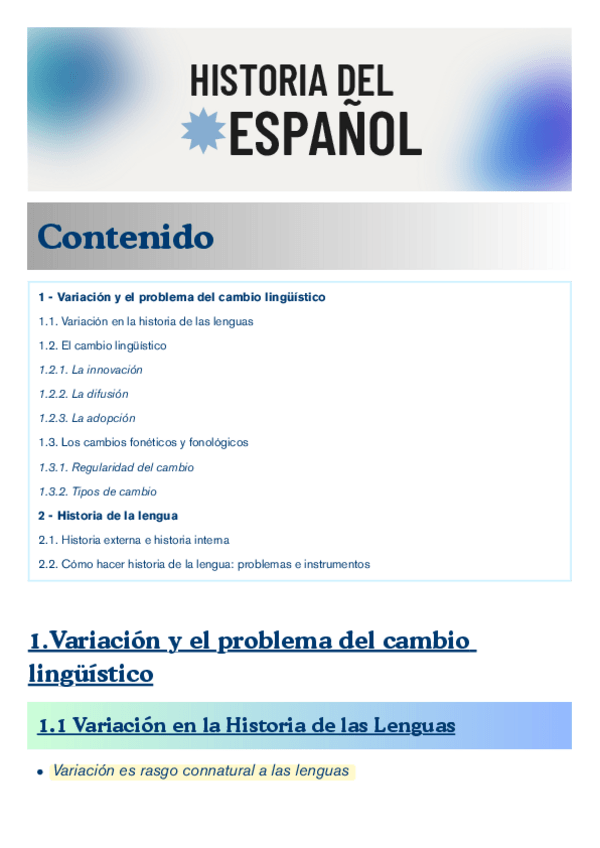 HISTORIA DEL
ESPAÑOL

Contenido

1 - Variación y el problema del cambio lingüístico
1.1. Variación en la historia de las lenguas
1.2. El cambio lingüístico
1.2.1. La innovación
1.2.2. La difusión
1.2.3. La adopción
1.3. Los cambios fonéticos y fonológicos
1.3.1. Regularidad del cambio
1.3.2. Tipos de cambio
2 - Historia de la lengua
2.1. Historia externa e historia interna
2.2. Cómo hacer historia de la lengua: problemas e instrumentos

1.Variación y el problema del cambio lingüístico

1.1 Variación en la Historia de las Lenguas

• Variación es rasgo connatural a las lenguas